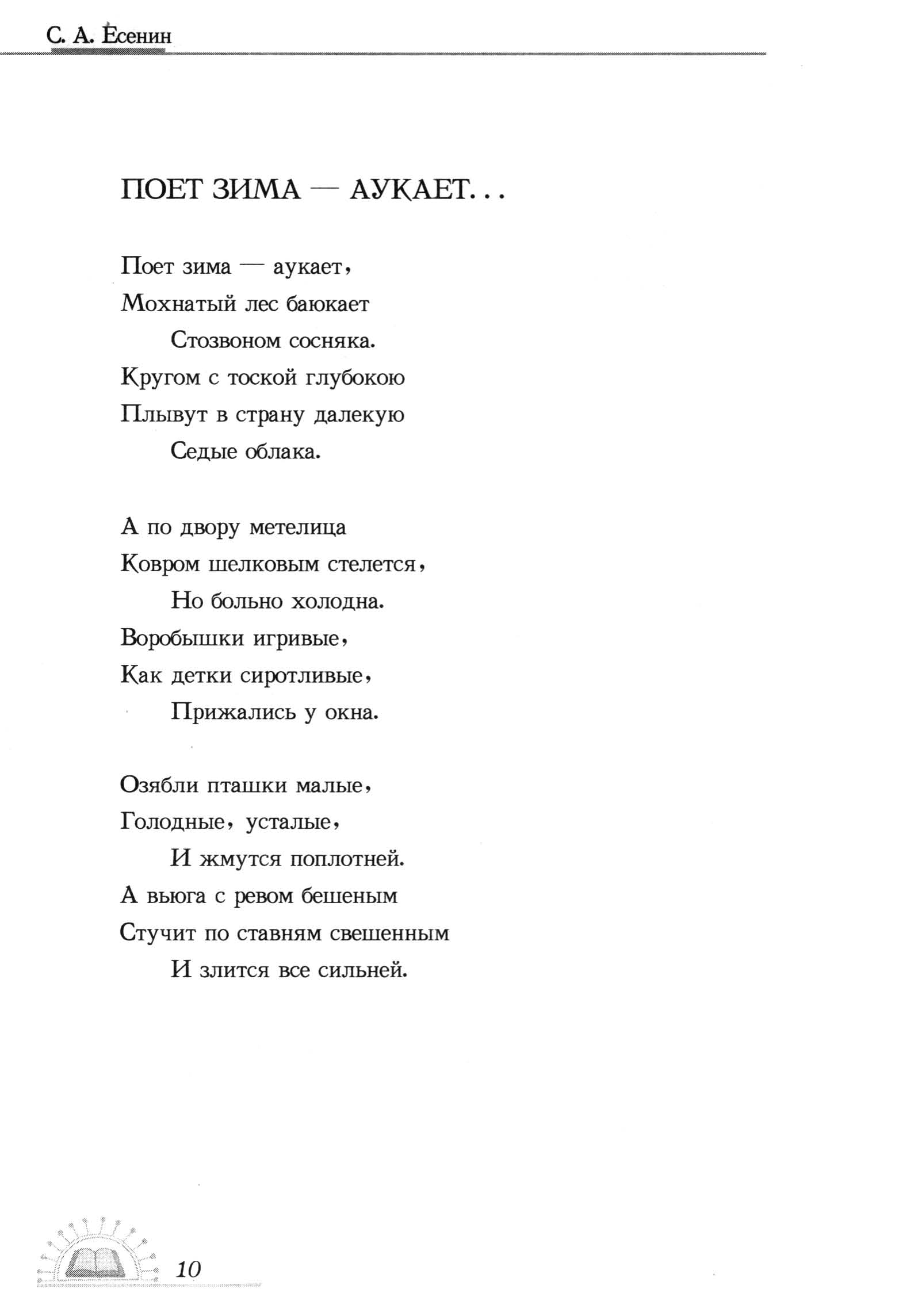 С. А. Есенин

ПОЕТ ЗИМА — АУКАЕТ...

Поет зима — аукает,
Мохнатый лес баюкает
Стозвоном сосняка.
Кругом с тоской глубокою
Плывут в страну далекую
Седые облака.

А по двору метелица
Ковром шелковым стелется,
Но больно холодна.
Воробышки игривые,
Как детки сиротливые,
Прижались у окна.

Озябли пташки малые,
Голодные, усталые,
И жмутся поплотней.
А вьюга с ревом бешеным
Стучит по ставням свешенным
И злится все сильней.

10